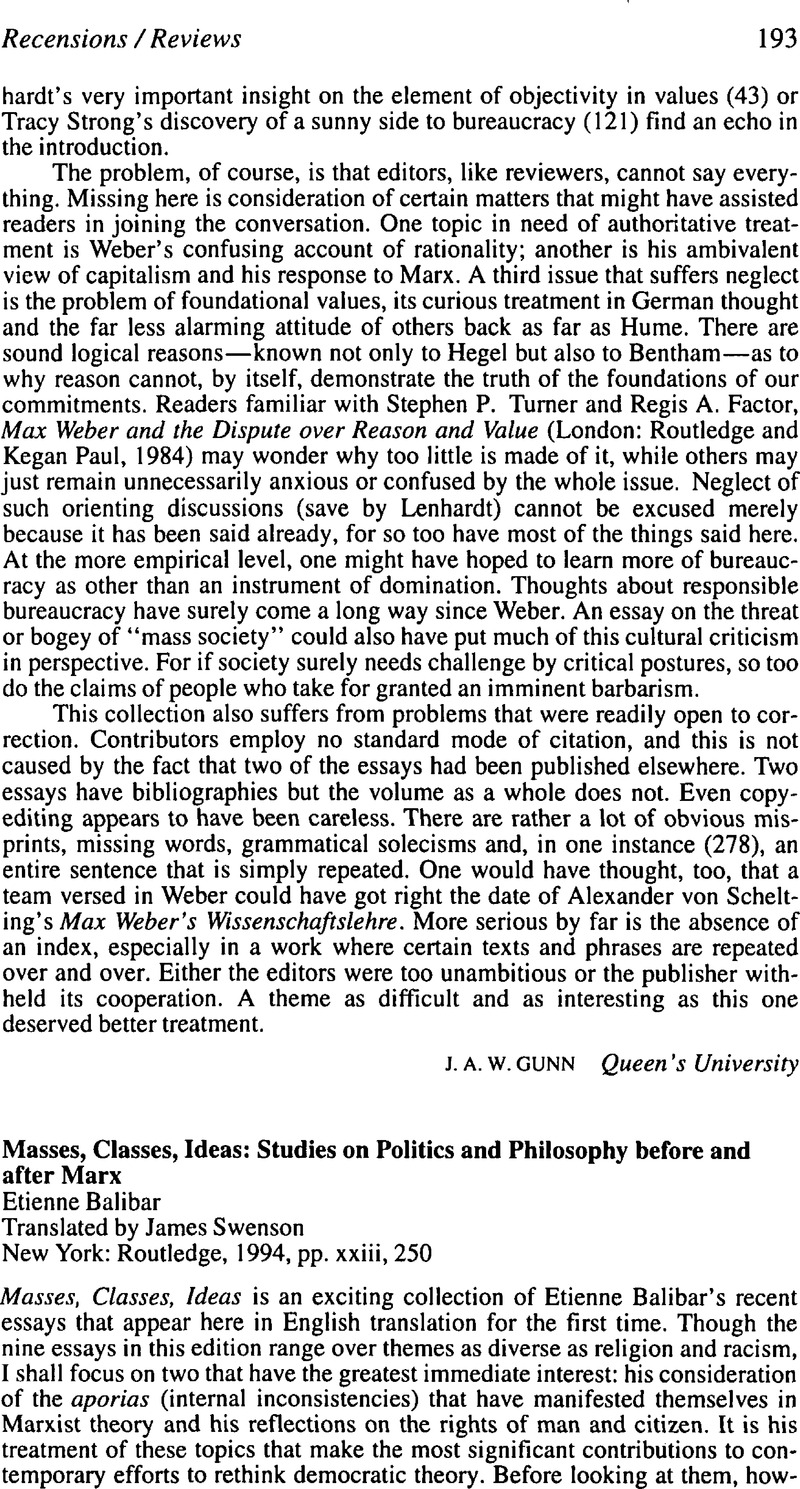 Recensions / Reviews 193

hardt's very important insight on the element of objectivity in values (43) or Tracy Strong's discovery of a sunny side to bureaucracy (121) find an echo in the introduction.

The problem, of course, is that editors, like reviewers, cannot say everything. Missing here is consideration of certain matters that might have assisted readers in joining the conversation. One topic in need of authoritative treatment is Weber's confusing account of rationality; another is his ambivalent view of capitalism and his response to Marx. A third issue that suffers neglect is the problem of foundational values, its curious treatment in German thought and the far less alarming attitude of others back as far as Hume. There are sound logical reasons—known not only to Hegel but also to Bentham—as to why reason cannot, by itself, demonstrate the truth of the foundations of our commitments. Readers familiar with Stephen P. Turner and Regis A. Factor, Max Weber and the Dispute over Reason and Value (London: Routledge and Kegan Paul, 1984) may wonder why too little is made of it, while others may just remain unnecessarily anxious or confused by the whole issue. Neglect of such orienting discussions (save by Lenhardt) cannot be excused merely because it has been said already, for so too have most of the things said here. At the more empirical level, one might have hoped to learn more of bureaucracy as other than an instrument of domination. Thoughts about responsible bureaucracy have surely come a long way since Weber. An essay on the threat or bogey of "mass society" could also have put much of this cultural criticism in perspective. For if society surely needs challenge by critical postures, so too do the claims of people who take for granted an imminent barbarism.

This collection also suffers from problems that were readily open to correction. Contributors employ no standard mode of citation, and this is not caused by the fact that two of the essays had been published elsewhere. Two essays have bibliographies but the volume as a whole does not. Even copyediting appears to have been careless. There are rather a lot of obvious misprints, missing words, grammatical solecisms and, in one instance (278), an entire sentence that is simply repeated. One would have thought, too, that a team versed in Weber could have got right the date of Alexander von Schelting's Max Weber's Wissenschaftslehre. More serious by far is the absence of an index, especially in a work where certain texts and phrases are repeated over and over. Either the editors were too unambitious or the publisher withheld its cooperation. A theme as difficult and as interesting as this one deserved better treatment.

J. A. W. GUNN Queen's University

Masses, Classes, Ideas: Studies on Politics and Philosophy before and after Marx
Etienne Balibar
Translated by James Swenson
New York: Routledge, 1994, pp. xxiii, 250

Masses, Classes, Ideas is an exciting collection of Etienne Balibar's recent essays that appear here in English translation for the first time. Though the nine essays in this edition range over themes as diverse as religion and racism, I shall focus on two that have the greatest immediate interest: his consideration of the aporias (internal inconsistencies) that have manifested themselves in Marxist theory and his reflections on the rights of man and citizen. It is his treatment of these topics that make the most significant contributions to contemporary efforts to rethink democratic theory. Before looking at them, how-